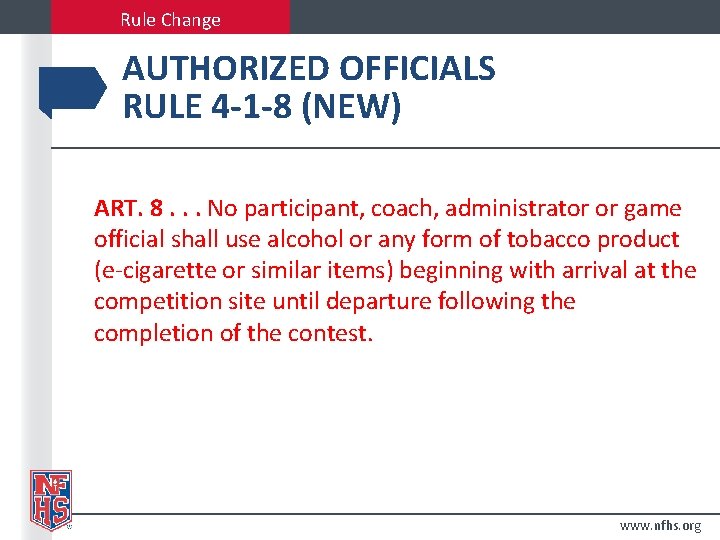 Rule Change

AUTHORIZED OFFICIALS
RULE 4-1-8 (NEW)

ART. 8 . . . No participant, coach, administrator or game official shall use alcohol or any form of tobacco product (e-cigarette or similar items) beginning with arrival at the competition site until departure following the completion of the contest.

NFHS

www.nfhs.org